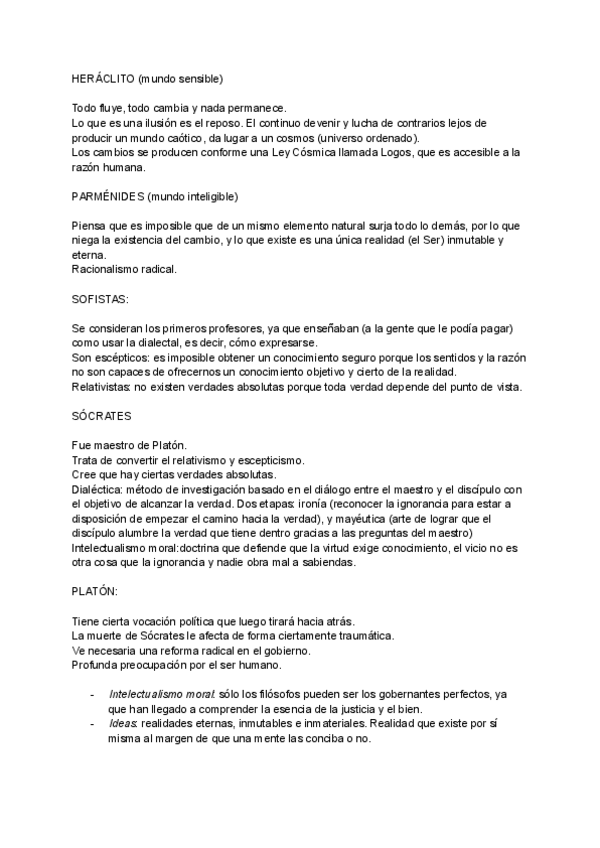 HERÁCLITO (mundo sensible)

Todo fluye, todo cambia y nada permanece.
Lo que es una ilusión es el reposo. El continuo devenir y lucha de contrarios lejos de producir un mundo caótico, da lugar a un cosmos (universo ordenado).
Los cambios se producen conforme una Ley Cósmica llamada Logos, que es accesible a la razón humana.

PARMÉNIDES (mundo inteligible)

Piensa que es imposible que de un mismo elemento natural surja todo lo demás, por lo que niega la existencia del cambio, y lo que existe es una única realidad (el Ser) inmutable y eterna.
Racionalismo radical.

SOFISTAS:

Se consideran los primeros profesores, ya que enseñaban (a la gente que le podía pagar) como usar la dialectal, es decir, cómo expresarse.
Son escépticos: es imposible obtener un conocimiento seguro porque los sentidos y la razón no son capaces de ofrecernos un conocimiento objetivo y cierto de la realidad.
Relativistas: no existen verdades absolutas porque toda verdad depende del punto de vista.

SÓCRATES

Fue maestro de Platón.
Trata de convertir el relativismo y escepticismo.
Cree que hay ciertas verdades absolutas.
Dialéctica: método de investigación basado en el diálogo entre el maestro y el discípulo con el objetivo de alcanzar la verdad. Dos etapas: ironía (reconocer la ignorancia para estar a disposición de empezar el camino hacia la verdad), y mayéutica (arte de lograr que el discípulo alumbre la verdad que tiene dentro gracias a las preguntas del maestro)
Intelectualismo moral:doctrina que defiende que la virtud exige conocimiento, el vicio no es otra cosa que la ignorancia y nadie obra mal a sabiendas.

PLATÓN:

Tiene cierta vocación política que luego tirará hacia atrás.
La muerte de Sócrates le afecta de forma ciertamente traumática.
Ve necesaria una reforma radical en el gobierno.
Profunda preocupación por el ser humano.

- Intelectualismo moral: sólo los filósofos pueden ser los gobernantes perfectos, ya que han llegado a comprender la esencia de la justicia y el bien.
- Ideas: realidades eternas, inmutables e inmateriales. Realidad que existe por sí misma al margen de que una mente las conciba o no.